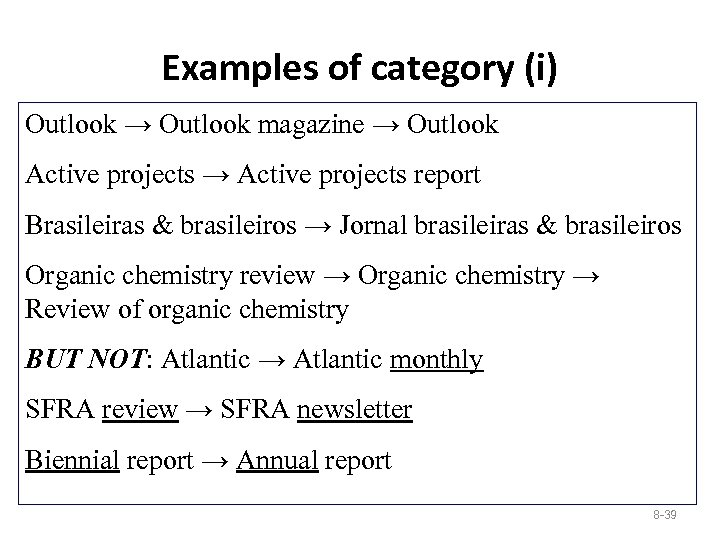 Examples of category (i)

Outlook → Outlook magazine → Outlook

Active projects → Active projects report

Brasileiras & brasileiros → Jornal brasileiras & brasileiros

Organic chemistry review → Organic chemistry → Review of organic chemistry

BUT NOT: Atlantic → Atlantic monthly

SFRA review → SFRA newsletter

Biennial report → Annual report

8-39